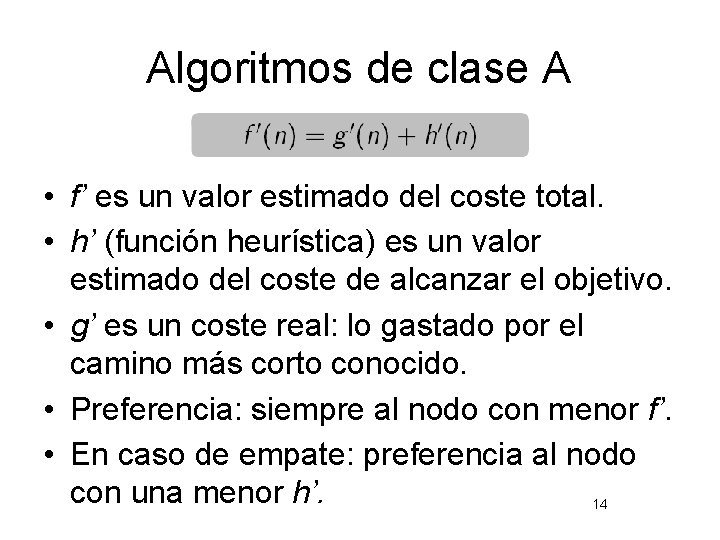 Algoritmos de clase A

$f'(n) = g'(n) + h'(n)$

• f' es un valor estimado del coste total.
• h' (función heurística) es un valor estimado del coste de alcanzar el objetivo.
• g' es un coste real: lo gastado por el camino más corto conocido.
• Preferencia: siempre al nodo con menor f'.
• En caso de empate: preferencia al nodo con una menor h'.

14